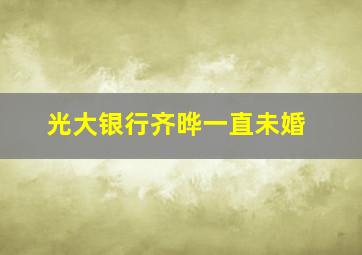 光大银行齐晔一直未婚